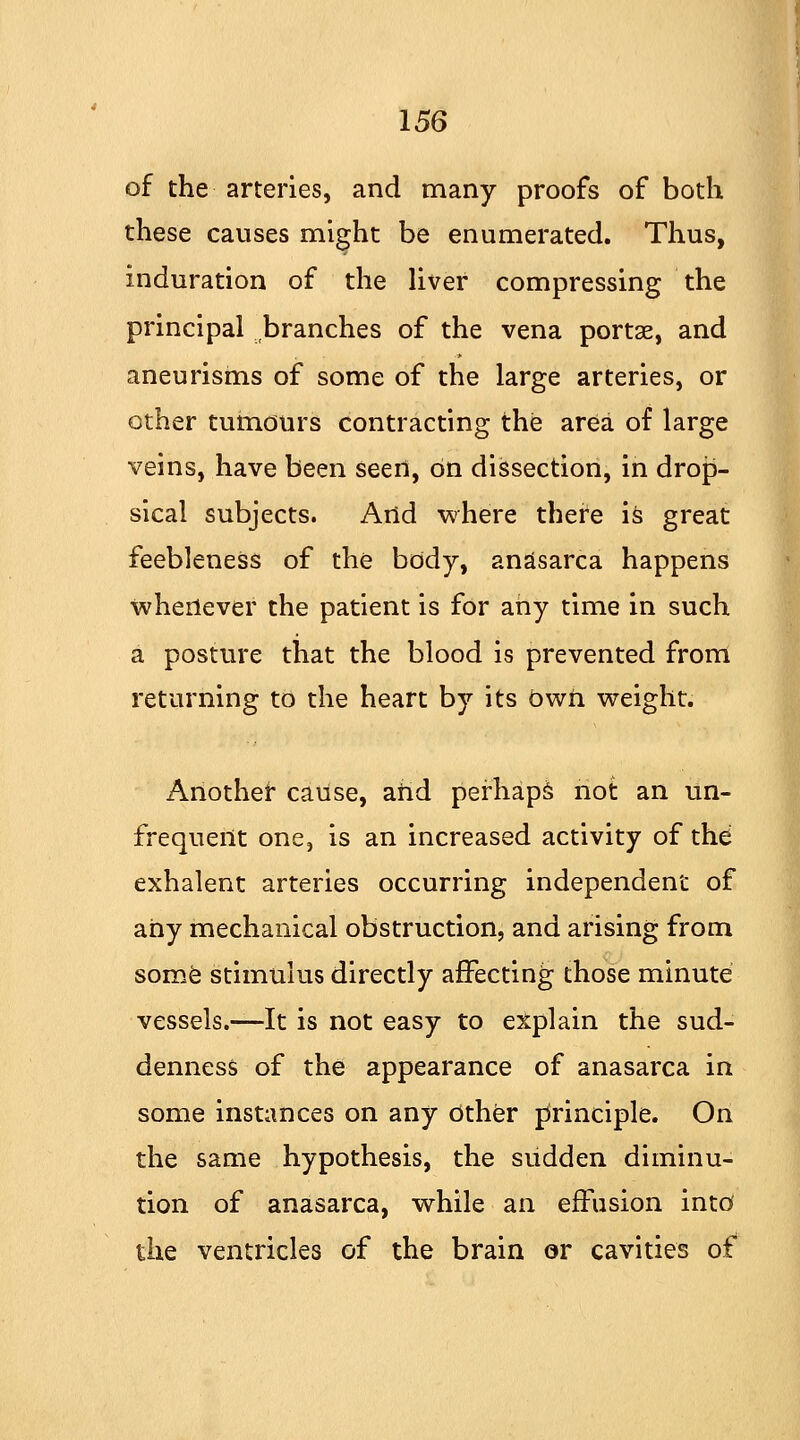 156

of the arteries, and many proofs of both these causes might be enumerated. Thus, induration of the liver compressing the principal branches of the vena portæ, and aneurisms of some of the large arteries, or other tumours contracting the area of large veins, have been seen, on dissection, in dropsical subjects. And where there is great feebleness of the body, anasarca happens whenever the patient is for any time in such a posture that the blood is prevented from returning to the heart by its own weight.

Another cause, and perhaps not an unfrequent one, is an increased activity of the exhalent arteries occurring independent of any mechanical obstruction, and arising from some stimulus directly affecting those minute vessels.—It is not easy to explain the suddenness of the appearance of anasarca in some instances on any other principle. On the same hypothesis, the sudden diminution of anasarca, while an effusion into the ventricles of the brain or cavities of